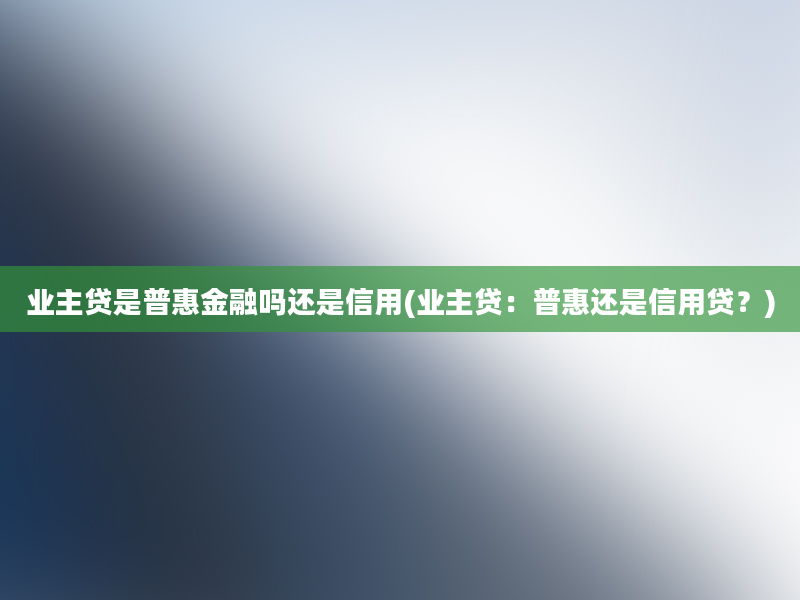 业主贷是普惠金融吗还是信用(业主贷：普惠还是信用贷？)